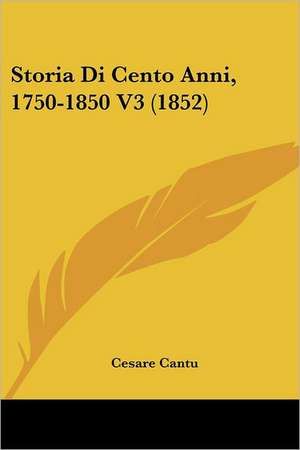 Storia Di Cento Anni, 1750-1850 V3 (1852)

Cesare Cantu